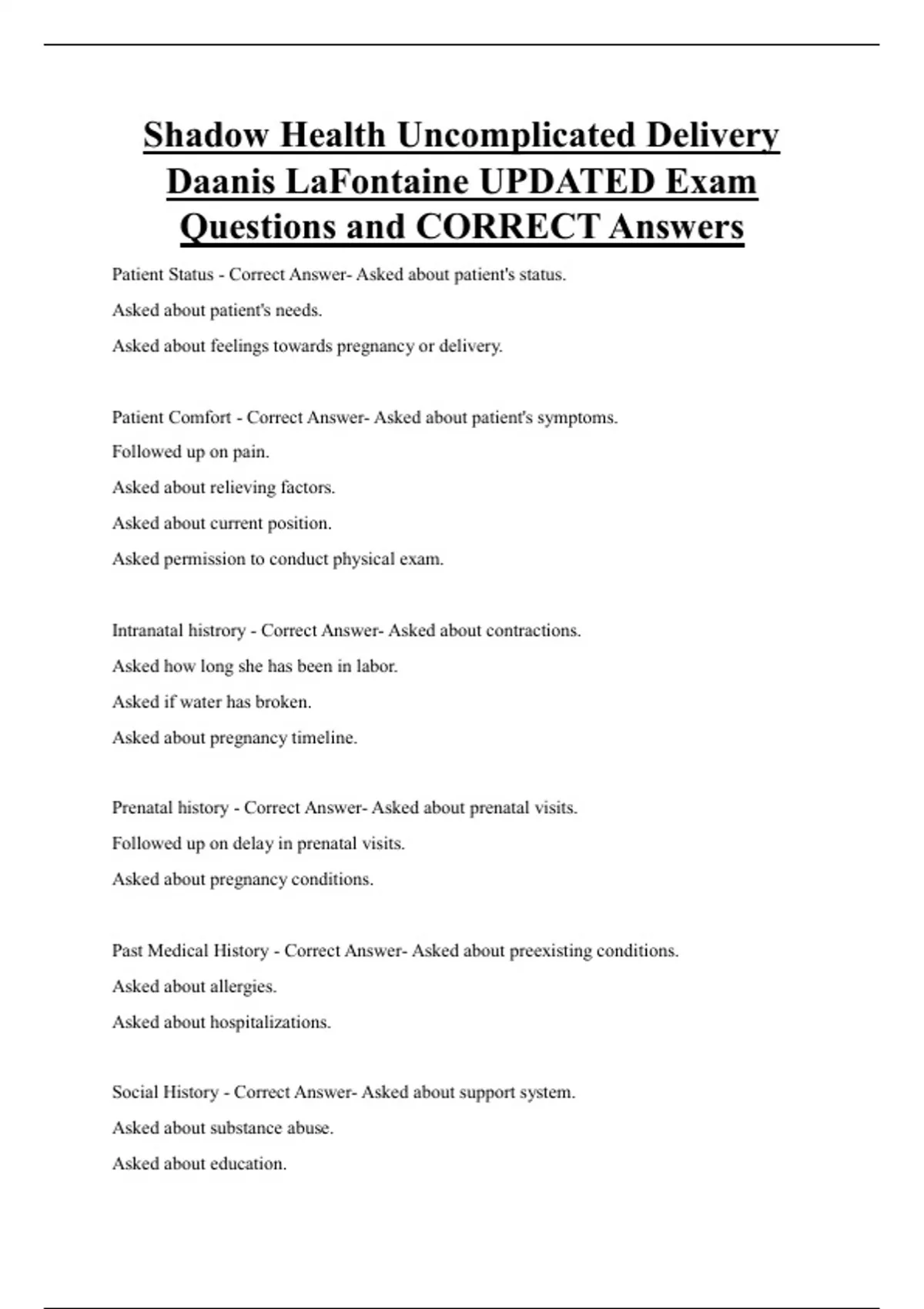 Shadow Health Uncomplicated Delivery Daanis LaFontaine UPDATED Exam Questions and CORRECT Answers

Patient Status - Correct Answer- Asked about patient's status.

Asked about patient's needs.

Asked about feelings towards pregnancy or delivery.

Patient Comfort - Correct Answer- Asked about patient's symptoms.

Followed up on pain.

Asked about relieving factors.

Asked about current position.

Asked permission to conduct physical exam.

Intranatal histrory - Correct Answer- Asked about contractions.

Asked how long she has been in labor.

Asked if water has broken.

Asked about pregnancy timeline.

Prenatal history - Correct Answer- Asked about prenatal visits.

Followed up on delay in prenatal visits.

Asked about pregnancy conditions.

Past Medical History - Correct Answer- Asked about preexisting conditions.

Asked about allergies.

Asked about hospitalizations.

Social History - Correct Answer- Asked about support system.

Asked about substance abuse.

Asked about education.